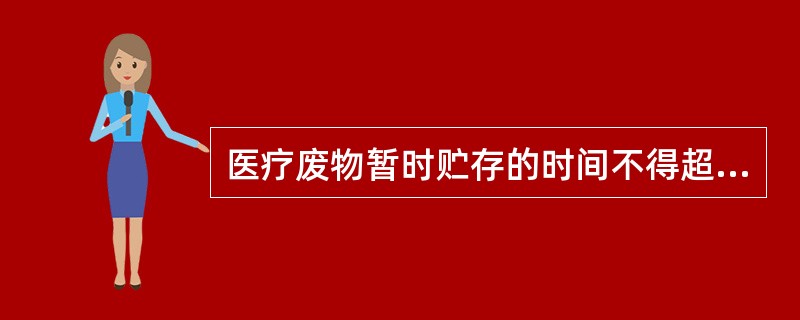 医疗废物暂时贮存的时间不得超...